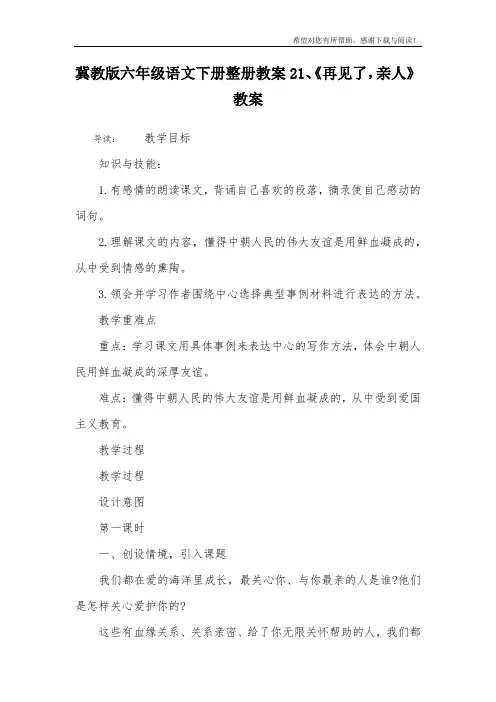 希望对您有所帮助，感谢下载与阅读！

冀教版六年级语文下册整册教案 21、《再见了，亲人》教案

导读： 教学目标

知识与技能：

1. 有感情的朗读课文，背诵自己喜欢的段落，摘录使自己感动的词句。

2. 理解课文的内容，懂得中朝人民的伟大友谊是用鲜血凝成的，从中受到情感的熏陶。

3. 领会并学习作者围绕中心选择典型事例材料进行表达的方法。

教学重难点

重点：学习课文用具体事例来表达中心的写作方法，体会中朝人民用鲜血凝成的深厚友谊。

难点：懂得中朝人民的伟大友谊是用鲜血凝成的，从中受到爱国主义教育。

教学过程

教学过程

设计意图

第一课时

一、创设情境，引入课题

我们都在爱的海洋里成长，最关心你、与你最亲的人是谁?他们是怎样关心爱护你的?

这些有血缘关系、关系亲密、给了你无限关怀帮助的人，我们都